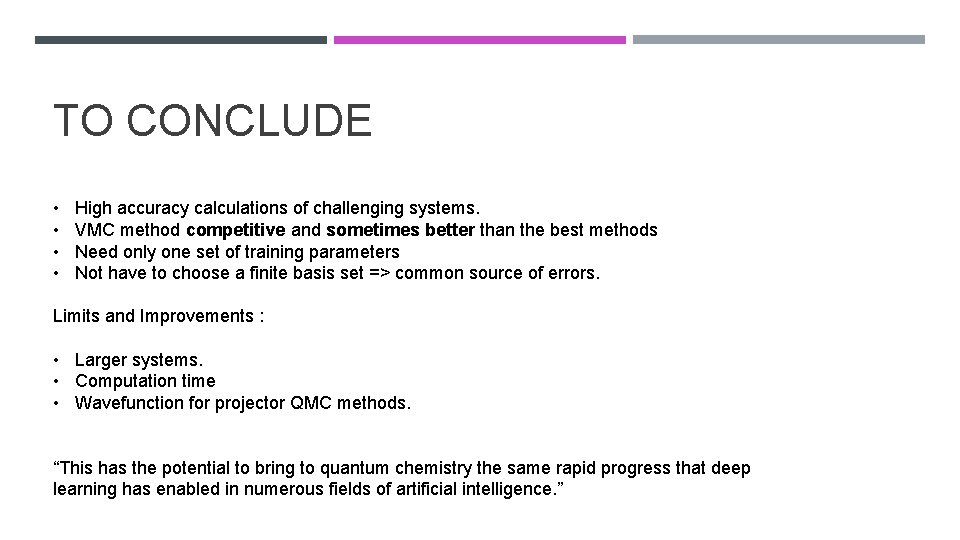 TO CONCLUDE

• High accuracy calculations of challenging systems.
• VMC method competitive and sometimes better than the best methods
• Need only one set of training parameters
• Not have to choose a finite basis set => common source of errors.

Limits and Improvements :

• Larger systems.
• Computation time
• Wavefunction for projector QMC methods.

“This has the potential to bring to quantum chemistry the same rapid progress that deep learning has enabled in numerous fields of artificial intelligence.”